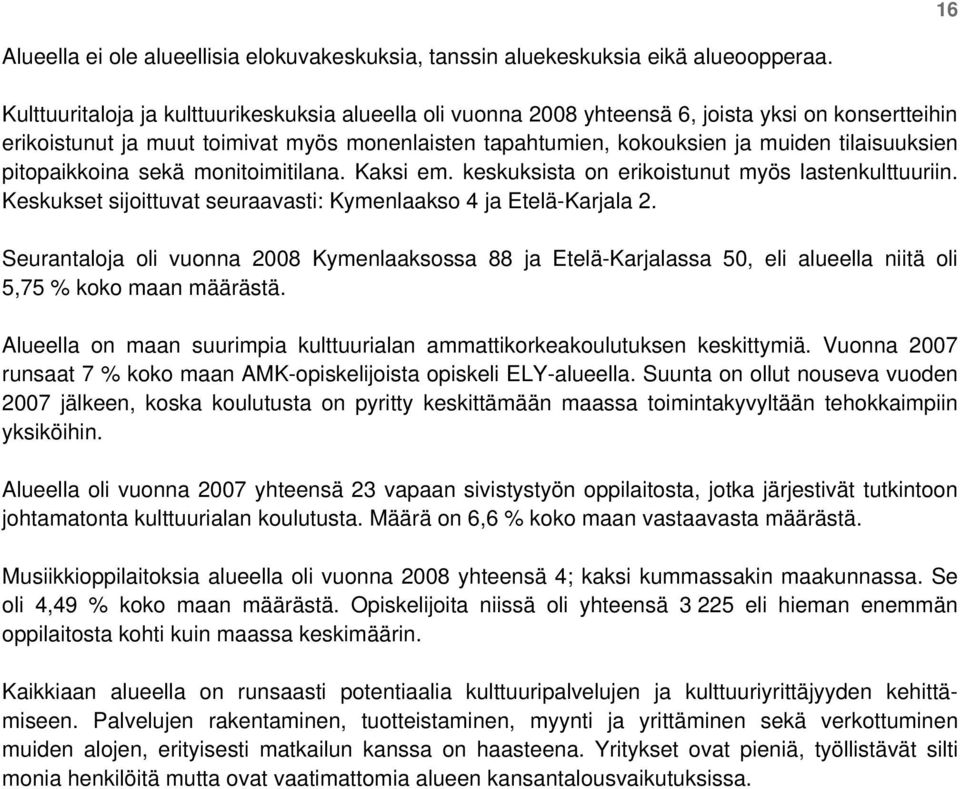 16

Alueella ei ole alueellisia elokuvakeskuksia, tanssin aluekeskuksia eikä alueoopperaa.

Kulttuuritaloja ja kulttuurikeskuksia alueella oli vuonna 2008 yhteensä 6, joista yksi on konsertteihin erikoistunut ja muut toimivat myös monenlaisten tapahtumien, kokouksien ja muiden tilaisuuksien pitopaikkoina sekä monitoimitilana. Kaksi em. keskuksista on erikoistunut myös lastenkulttuuriin. Keskukset sijoittuvat seuraavasti: Kymenlaakso 4 ja Etelä-Karjala 2.

Seurantaloja oli vuonna 2008 Kymenlaaksossa 88 ja Etelä-Karjalassa 50, eli alueella niitä oli 5,75 % koko maan määrästä.

Alueella on maan suurimpia kulttuurialan ammattikorkeakoulutuksen keskittymiä. Vuonna 2007 runsaat 7 % koko maan AMK-opiskelijoista opiskeli ELY-alueella. Suunta on ollut nouseva vuoden 2007 jälkeen, koska koulutusta on pyritty keskittämään maassa toimintakyvyltään tehokkaimpiin yksiköihin.

Alueella oli vuonna 2007 yhteensä 23 vapaan sivistystyön oppilaitosta, jotka järjestivät tutkintoon johtamatonta kulttuurialan koulutusta. Määrä on 6,6 % koko maan vastaavasta määrästä.

Musiikkioppilaitoksia alueella oli vuonna 2008 yhteensä 4; kaksi kummassakin maakunnassa. Se oli 4,49 % koko maan määrästä. Opiskelijoita niissä oli yhteensä 3 225 eli hieman enemmän oppilaitosta kohti kuin maassa keskimäärin.

Kaikkiaan alueella on runsaasti potentiaalia kulttuuripalvelujen ja kulttuuriyrittäjyyden kehittämiseen. Palvelujen rakentaminen, tuotteistaminen, myynti ja yrittäminen sekä verkottuminen muiden alojen, erityisesti matkailun kanssa on haasteena. Yritykset ovat pieniä, työllistävät silti monia henkilöitä mutta ovat vaatimattomia alueen kansantalousvaikutuksissa.